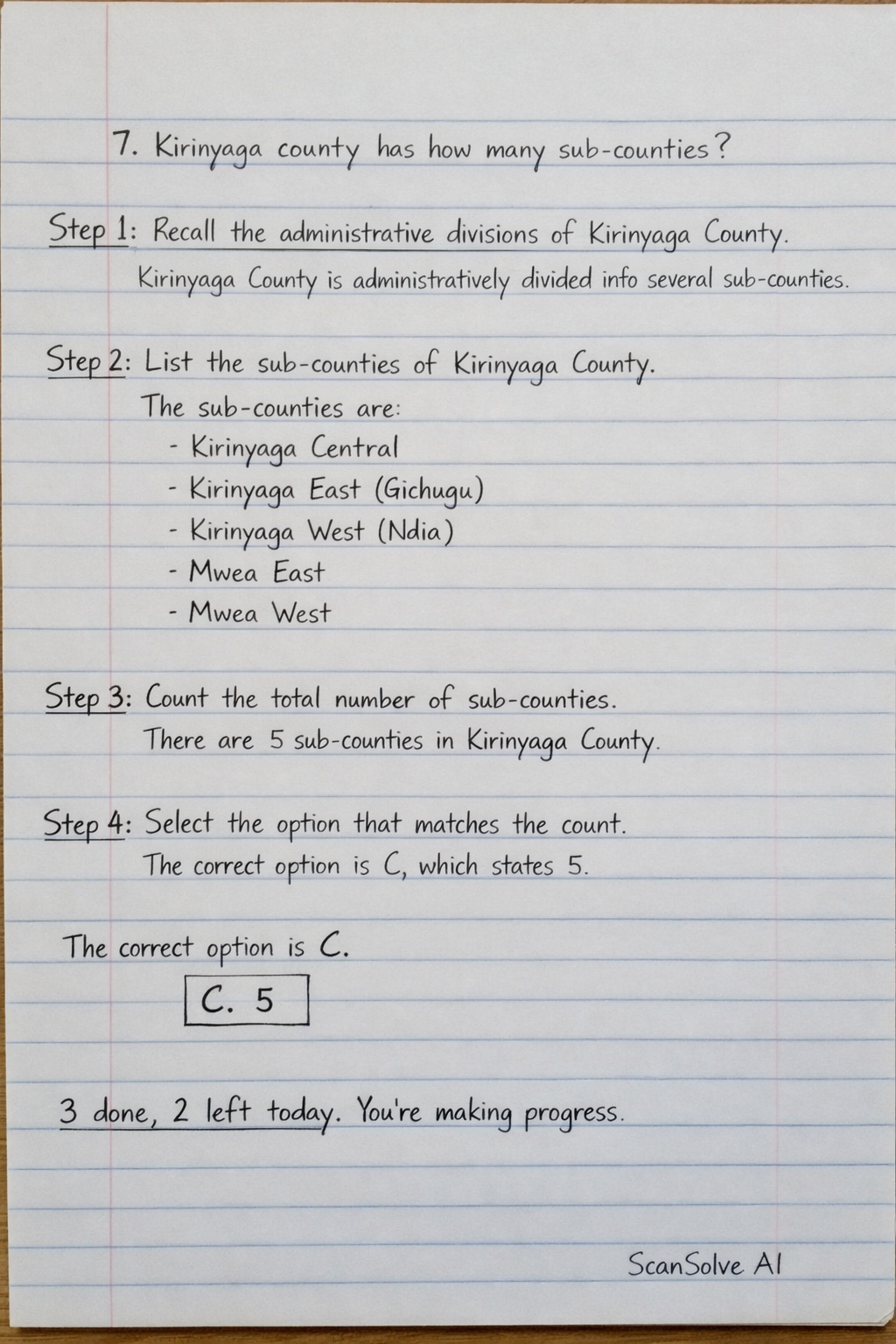 7. Kirinyaga county has how many sub-counties?

Step 1: Recall the administrative divisions of Kirinyaga County.
Kirinyaga County is administratively divided info several sub-counties.

Step 2: List the sub-counties of Kirinyaga County.
The sub-counties are:
- Kirinyaga Central
- Kirinyaga East (Gichugu)
- Kirinyaga West (Ndia)
- Mwea East
- Mwea West

Step 3: Count the total number of sub-counties.
There are 5 sub-counties in Kirinyaga County.

Step 4: Select the option that matches the count.
The correct option is C, which states 5.

The correct option is C.

C. 5

3 done, 2 left today. You're making progress.

ScanSolve AI